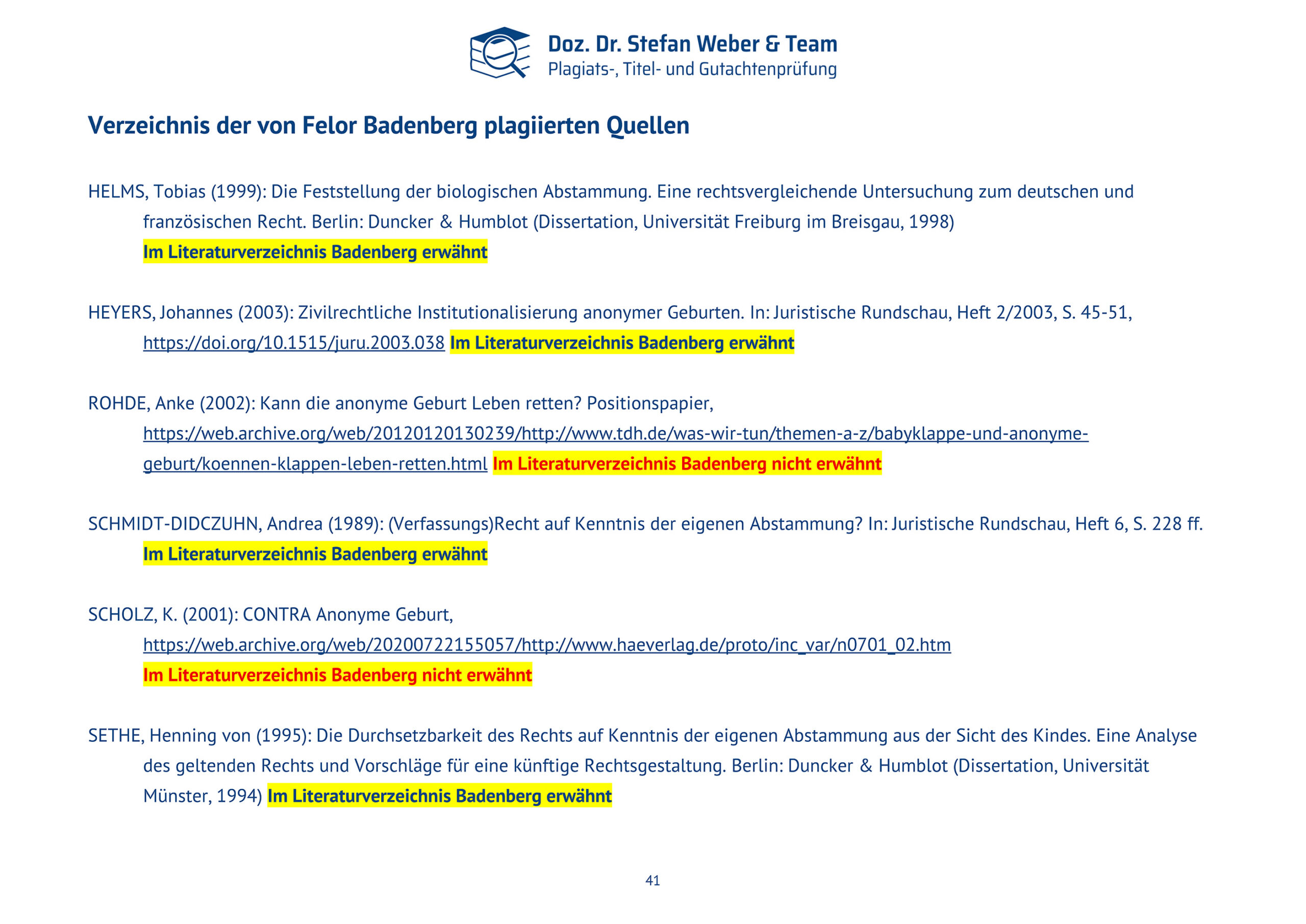 Doz. Dr. Stefan Weber & Team
Plagiats-, Titel- und Gutachtenprüfung

Verzeichnis der von Felor Badenberg plagiierten Quellen

HELMS, Tobias (1999): Die Feststellung der biologischen Abstammung. Eine rechtsvergleichende Untersuchung zum deutschen und französischen Recht. Berlin: Duncker & Humblot (Dissertation, Universität Freiburg im Breisgau, 1998)
Im Literaturverzeichnis Badenberg erwähnt

HEYERS, Johannes (2003): Zivilrechtliche Institutionalisierung anonymer Geburten. In: Juristische Rundschau, Heft 2/2003, S. 45-51, https://doi.org/10.1515/juru.2003.038 Im Literaturverzeichnis Badenberg erwähnt

ROHDE, Anke (2002): Kann die anonyme Geburt Leben retten? Positionspapier, https://web.archive.org/web/20120120130239/http://www.tdh.de/was-wir-tun/themen-a-z/babyklappe-und-anonyme-geburt/koennen-klappen-leben-retten.html Im Literaturverzeichnis Badenberg nicht erwähnt

SCHMIDT-DIDCZUHN, Andrea (1989): (Verfassungs)Recht auf Kenntnis der eigenen Abstammung? In: Juristische Rundschau, Heft 6, S. 228 ff.
Im Literaturverzeichnis Badenberg erwähnt

SCHOLZ, K. (2001): CONTRA Anonyme Geburt,
https://web.archive.org/web/20200722155057/http://www.haeverlag.de/proto/inc_var/n0701_02.htm
Im Literaturverzeichnis Badenberg nicht erwähnt

SETHE, Henning von (1995): Die Durchsetzbarkeit des Rechts auf Kenntnis der eigenen Abstammung aus der Sicht des Kindes. Eine Analyse des geltenden Rechts und Vorschläge für eine künftige Rechtsgestaltung. Berlin: Duncker & Humblot (Dissertation, Universität Münster, 1994) Im Literaturverzeichnis Badenberg erwähnt

41